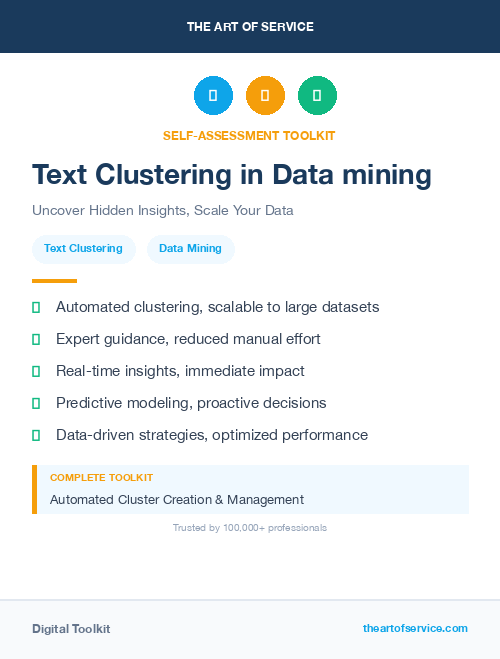 THE ART OF SERVICE

SELF-ASSESSMENT TOOLKIT

Text Clustering in Data mining

Uncover Hidden Insights, Scale Your Data

Text Clustering

Data Mining

Automated clustering, scalable to large datasets

Expert guidance, reduced manual effort

Real-time insights, immediate impact

Predictive modeling, proactive decisions

Data-driven strategies, optimized performance

COMPLETE TOOLKIT

Automated Cluster Creation & Management

Trusted by 100,000+ professionals

Digital Toolkit

theartofservice.com